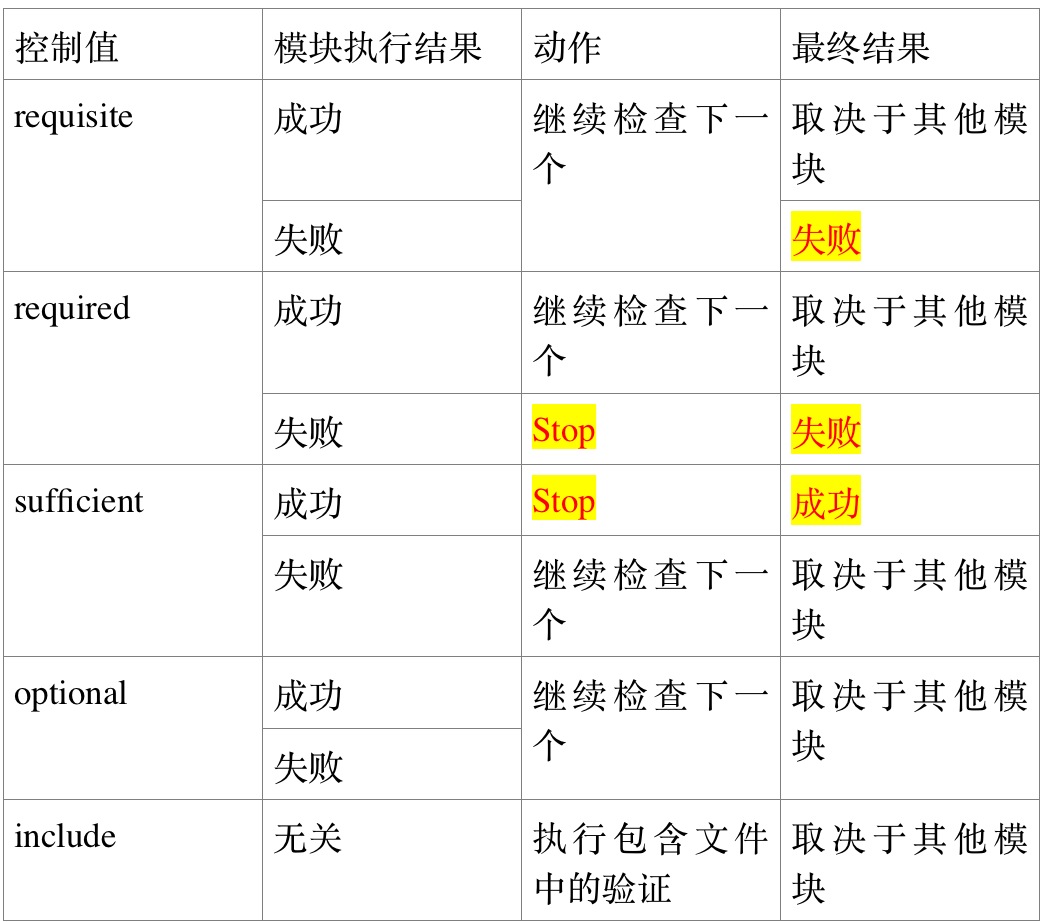 | 控制值 | 模块执行结果 | 动作 | 最终结果 |
|---|---|---|---|
| requisite | 成功 | 继续检查下一个 | 取决于其他模块 |
| | 失败 | | 失败 |
| required | 成功 | 继续检查下一个 | 取决于其他模块 |
| | 失败 | Stop | 失败 |
| sufficient | 成功 | Stop | 成功 |
| | 失败 | 继续检查下一个 | 取决于其他模块 |
| optional | 成功 | 继续检查下一个 | 取决于其他模块 |
| | 失败 | | |
| include | 无关 | 执行包含文件中的验证 | 取决于其他模块 |